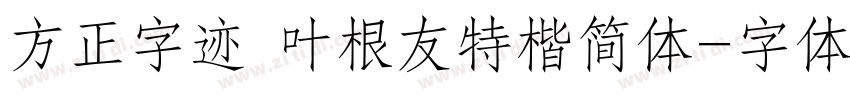 方正字迹 叶根友特楷简体-字体